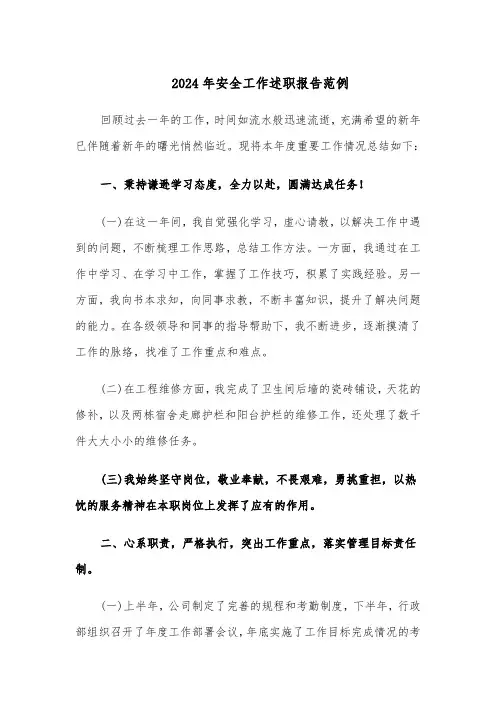 2024年安全工作述职报告范例

回顾过去一年的工作，时间如流水般迅速流逝，充满希望的新年已伴随着新年的曙光悄然临近。现将本年度重要工作情况总结如下：

一、秉持谦逊学习态度，全力以赴，圆满达成任务！

(一)在这一年间，我自觉强化学习，虚心请教，以解决工作中遇到的问题，不断梳理工作思路，总结工作方法。一方面，我通过在工作中学习、在学习中工作，掌握了工作技巧，积累了实践经验。另一方面，我向书本求知，向同事求教，不断丰富知识，提升了解决问题的能力。在各级领导和同事的指导帮助下，我不断进步，逐渐摸清了工作的脉络，找准了工作重点和难点。

(二)在工程维修方面，我完成了卫生间后墙的瓷砖铺设，天花的修补，以及两栋宿舍走廊护栏和阳台护栏的维修工作，还处理了数千件大大小小的维修任务。

(三)我始终坚守岗位，敬业奉献，不畏艰难，勇挑重担，以热忱的服务精神在本职岗位上发挥了应有的作用。

二、心系职责，严格执行，突出工作重点，落实管理目标责任制。

(一)上半年，公司制定了完善的规程和考勤制度，下半年，行政部组织召开了年度工作部署会议，年底实施了工作目标完成情况的考